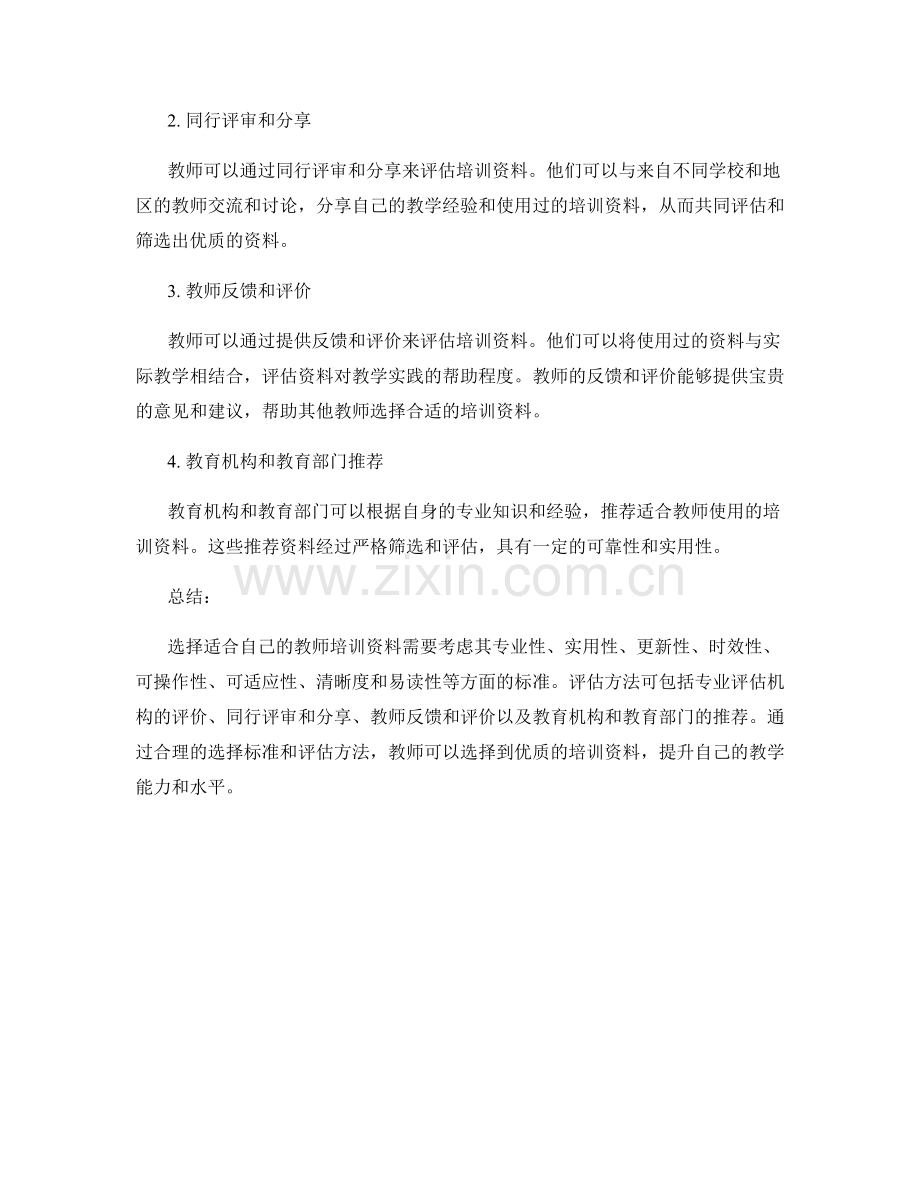 2. 同行评审和分享

教师可以通过同行评审和分享来评估培训资料。他们可以与来自不同学校和地区的教师交流和讨论，分享自己的教学经验和使用过的培训资料，从而共同评估和筛选出优质的资料。

3. 教师反馈和评价

教师可以通过提供反馈和评价来评估培训资料。他们可以将使用过的资料与实际教学相结合，评估资料对教学实践的帮助程度。教师的反馈和评价能够提供宝贵的意见和建议，帮助其他教师选择合适的培训资料。

4. 教育机构和教育部门推荐

教育机构和教育部门可以根据自身的专业知识和经验，推荐适合教师使用的培训资料。这些推荐资料经过严格筛选和评估，具有一定的可靠性和实用性。

www.zixin.com.cn

总结：

选择适合自己的教师培训资料需要考虑其专业性、实用性、更新性、时效性、可操作性、可适应性、清晰度和易读性等方面的标准。评估方法可包括专业评估机构的评价、同行评审和分享、教师反馈和评价以及教育机构和教育部门的推荐。通过合理的选择标准和评估方法，教师可以选择到优质的培训资料，提升自己的教学能力和水平。